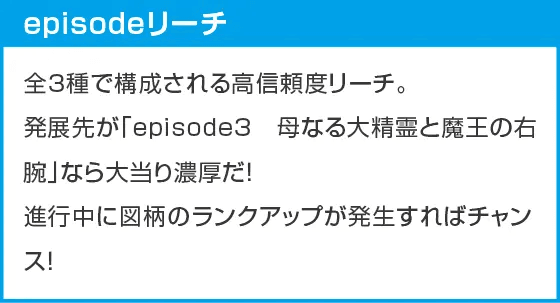 episodeリーチ

全3種で構成される高信頼度リーチ。
発展先が「episode3　母なる大精霊と魔王の右腕」なら大当り濃厚だ!
進行中に図柄のランクアップが発生すればチャンス!